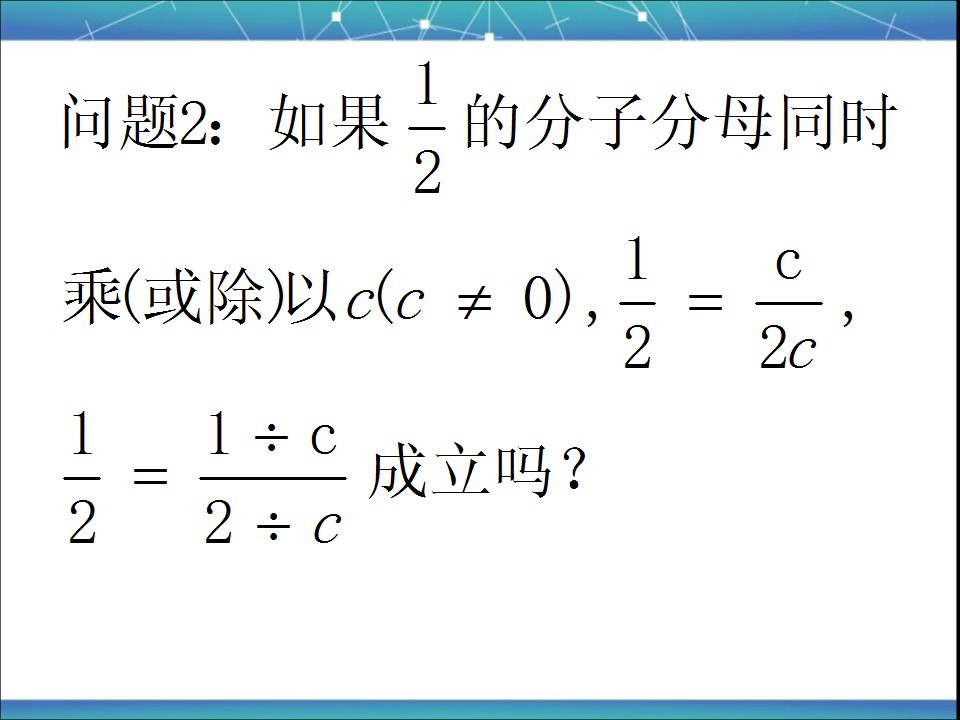 问题2：如果$\frac{1}{2}$的分子分母同时乘(或除)以$c(c \neq 0)$，$\frac{1}{2} = \frac{c}{2c}$，$\frac{1}{2} = \frac{1 \div c}{2 \div c}$成立吗？